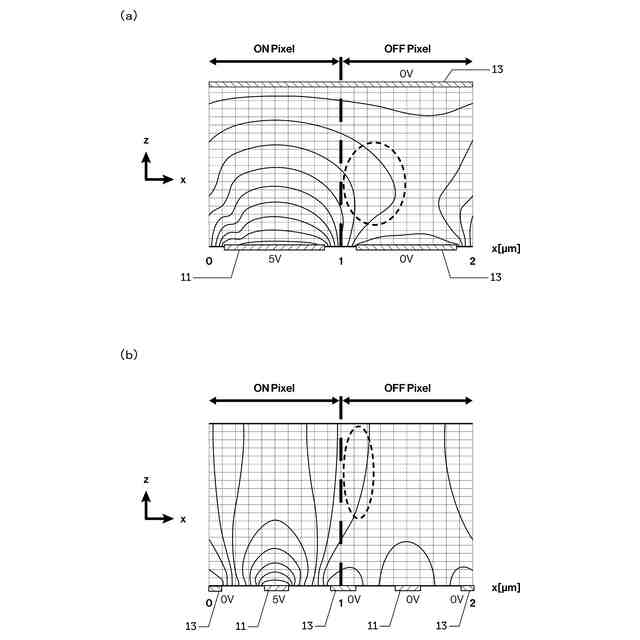 (a)

ON Pixel
OFF Pixel
0V
13
z
x
x[μm]
0
5V
1
0V
2
11
13

(b)

ON Pixel
OFF Pixel
z
x
x[μm]
0
0V
5V
1
0V
0V
0V
2
13
11
13
11
13